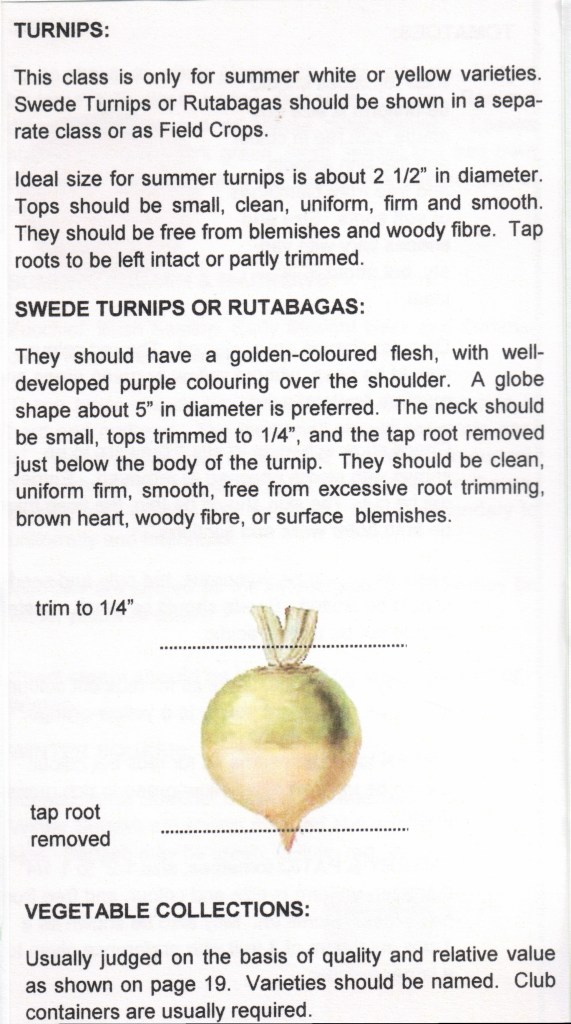 TURNIPS:

This class is only for summer white or yellow varieties. Swede Turnips or Rutabagas should be shown in a separate class or as Field Crops.

Ideal size for summer turnips is about 2 1/2" in diameter. Tops should be small, clean, uniform, firm and smooth. They should be free from blemishes and woody fibre. Tap roots to be left intact or partly trimmed.

SWEDE TURNIPS OR RUTABAGAS:

They should have a golden-coloured flesh, with well-developed purple colouring over the shoulder. A globe shape about 5" in diameter is preferred. The neck should be small, tops trimmed to 1/4", and the tap root removed just below the body of the turnip. They should be clean, uniform firm, smooth, free from excessive root trimming, brown heart, woody fibre, or surface blemishes.

trim to 1/4"

tap root removed

VEGETABLE COLLECTIONS:

Usually judged on the basis of quality and relative value as shown on page 19. Varieties should be named. Club containers are usually required.